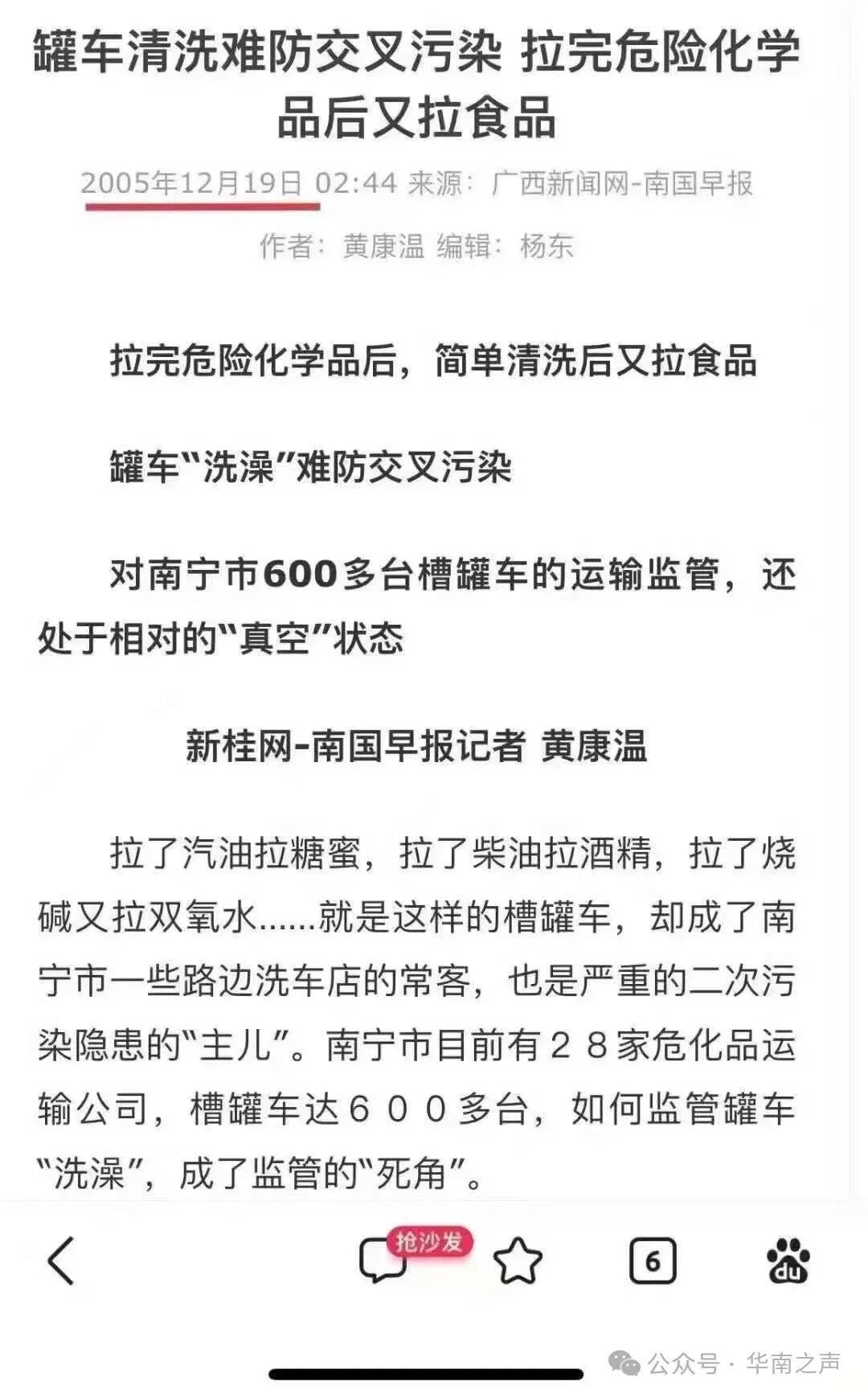 罐车清洗难防交叉污染 拉完危险化学品后又拉食品

2005年12月19日 02:44 来源：广西新闻网-南国早报

作者：黄康温 编辑：杨东

拉完危险化学品后，简单清洗后又拉食品

罐车“洗澡”难防交叉污染

对南宁市600多台槽罐车的运输监管，还处于相对的“真空”状态

新桂网-南国早报记者 黄康温

拉了汽油拉糖蜜，拉了柴油拉酒精，拉了烧碱又拉双氧水……就是这样的槽罐车，却成了南宁市一些路边洗车店的常客，也是严重的二次污染隐患的“主儿”。南宁市目前有２８家危化品运输公司，槽罐车达６００多台，如何监管罐车“洗澡”，成了监管的“死角”。

抢沙发

6

du

公众号 · 华南之声